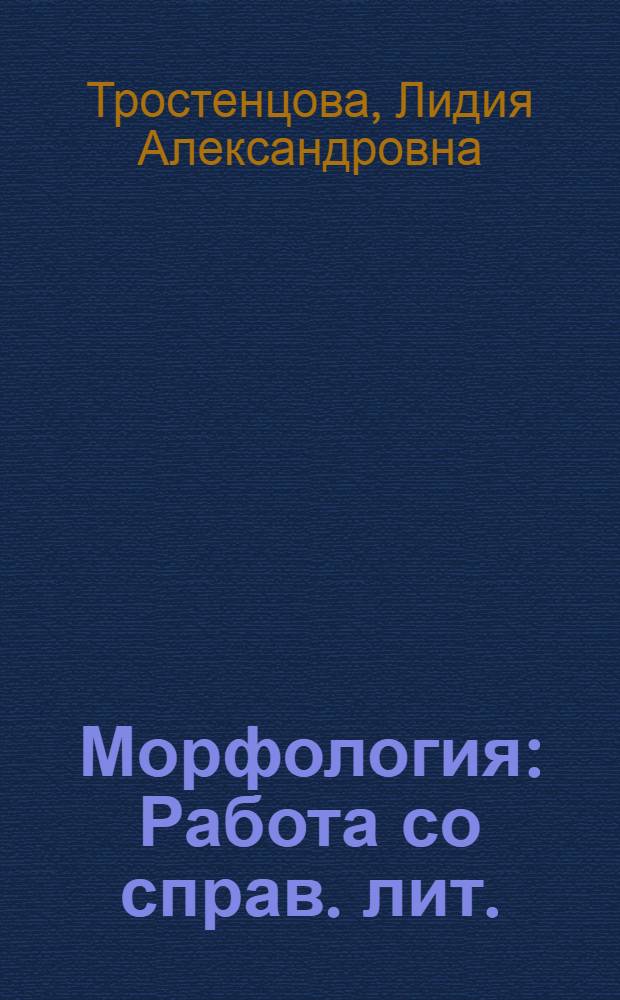 Тростенцова, Лидия Александровна

Морфология: Работа со справ. лит.